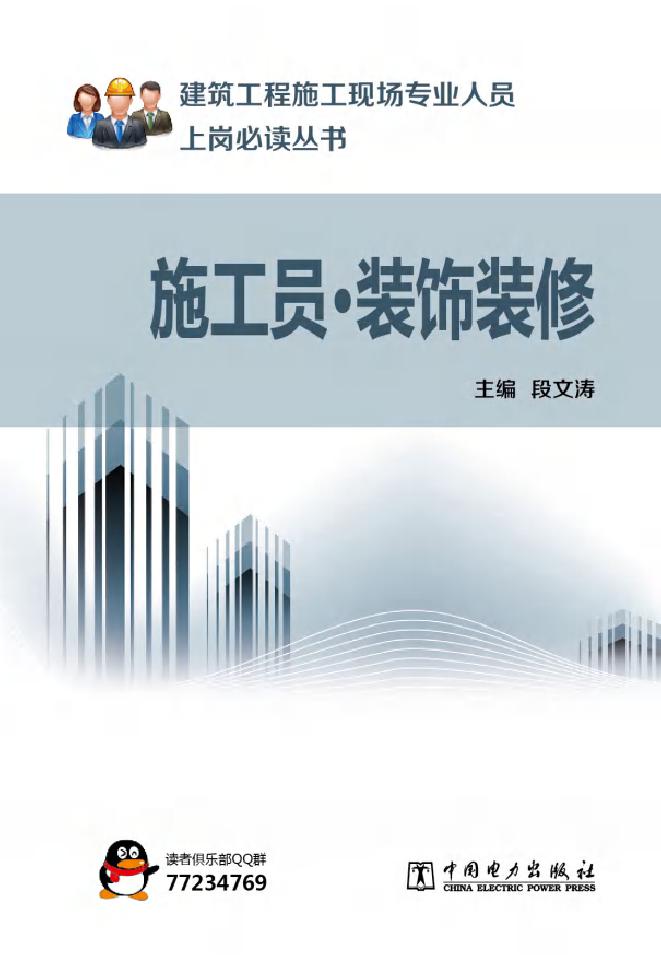 建筑工程施工现场专业人员
上岗必读丛书

施工员·装饰装修

主编 段文涛

读者俱乐部QQ群
77234769

中国电力出版社
CHINA ELECTRIC POWER PRESS